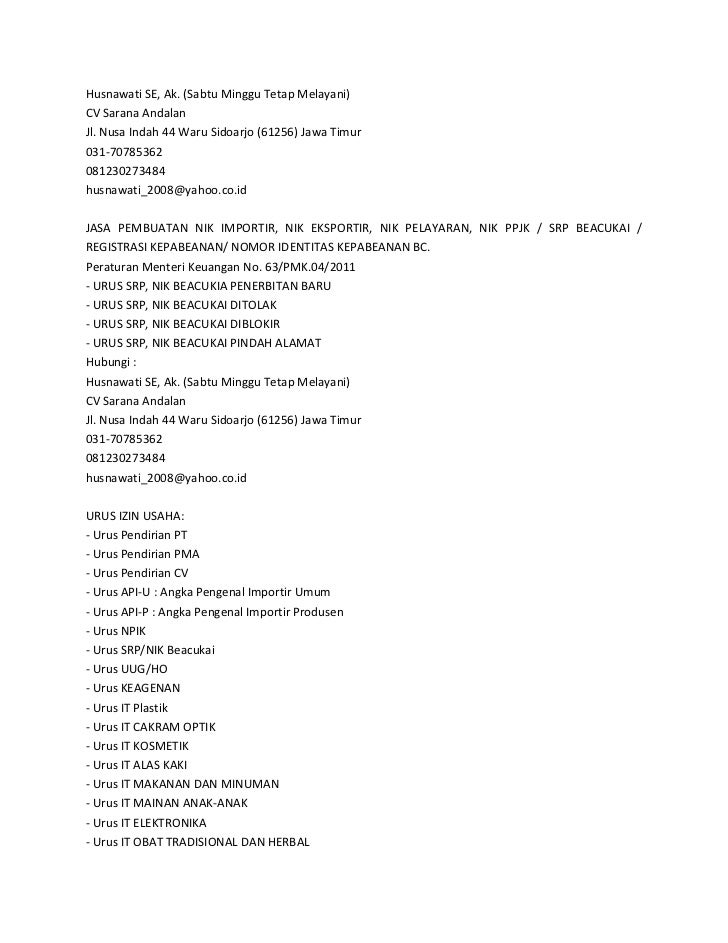 Husnawati SE, Ak. (Sabtu Minggu Tetap Melayani)
CV Sarana Andalan
Jl. Nusa Indah 44 Waru Sidoarjo (61256) Jawa Timur
031-70785362
081230273484
husnawati_2008@yahoo.co.id

JASA PEMBUATAN NIK IMPORTIR, NIK EKSPORTIR, NIK PELAYARAN, NIK PPJK / SRP BEACUKAI / REGISTRASI KEPABEANAN/ NOMOR IDENTITAS KEPABEANAN BC.
Peraturan Menteri Keuangan No. 63/PMK.04/2011
- URUS SRP, NIK BEACUKIA PENERBITAN BARU
- URUS SRP, NIK BEACUKAI DITOLAK
- URUS SRP, NIK BEACUKAI DIBLOKIR
- URUS SRP, NIK BEACUKAI PINDAH ALAMAT
Hubungi :
Husnawati SE, Ak. (Sabtu Minggu Tetap Melayani)
CV Sarana Andalan
Jl. Nusa Indah 44 Waru Sidoarjo (61256) Jawa Timur
031-70785362
081230273484
husnawati_2008@yahoo.co.id

URUS IZIN USAHA:
- Urus Pendirian PT
- Urus Pendirian PMA
- Urus Pendirian CV
- Urus API-U : Angka Pengenal Importir Umum
- Urus API-P : Angka Pengenal Importir Produsen
- Urus NPIK
- Urus SRP/NIK Beacukai
- Urus UUG/HO
- Urus KEAGENAN
- Urus IT Plastik
- Urus IT CAKRAM OPTIK
- Urus IT KOSMETIK
- Urus IT ALAS KAKI
- Urus IT MAKANAN DAN MINUMAN
- Urus IT MAINAN ANAK-ANAK
- Urus IT ELEKTRONIKA
- Urus IT OBAT TRADISIONAL DAN HERBAL